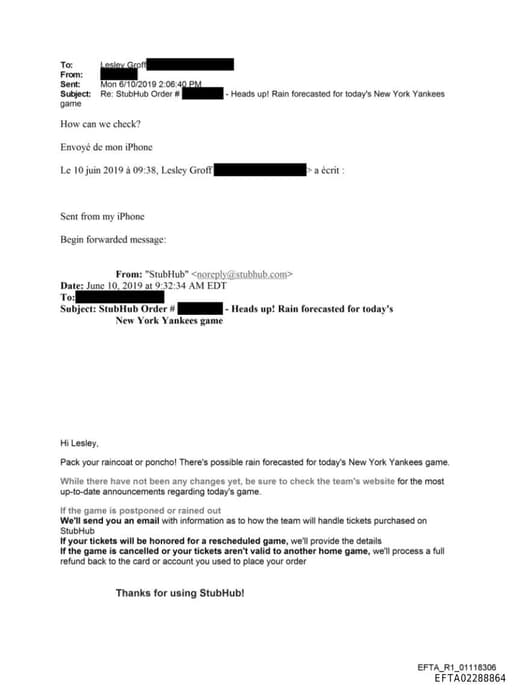 To: Lesley Groff
From:
Sent: Mon 6/10/2019 2:06:40 PM
Subject: Re: StubHub Order # - Heads up! Rain forecasted for today's New York Yankees game

How can we check?

Envoyé de mon iPhone

Le 10 juin 2019 à 09:38, Lesley Groff > a écrit :

Sent from my iPhone

Begin forwarded message:

From: "StubHub" <noreply@stubhub.com>
Date: June 10, 2019 at 9:32:34 AM EDT
To:
Subject: StubHub Order # - Heads up! Rain forecasted for today's New York Yankees game

Hi Lesley,

Pack your raincoat or poncho! There's possible rain forecasted for today's New York Yankees game.

While there have not been any changes yet, be sure to check the team's website for the most up-to-date announcements regarding today's game.

If the game is postponed or rained out
We'll send you an email with information as to how the team will handle tickets purchased on StubHub
If your tickets will be honored for a rescheduled game, we'll provide the details
If the game is cancelled or your tickets aren't valid to another home game, we'll process a full refund back to the card or account you used to place your order

Thanks for using StubHub!

EFTA_R1_01116306
EFTA02288864